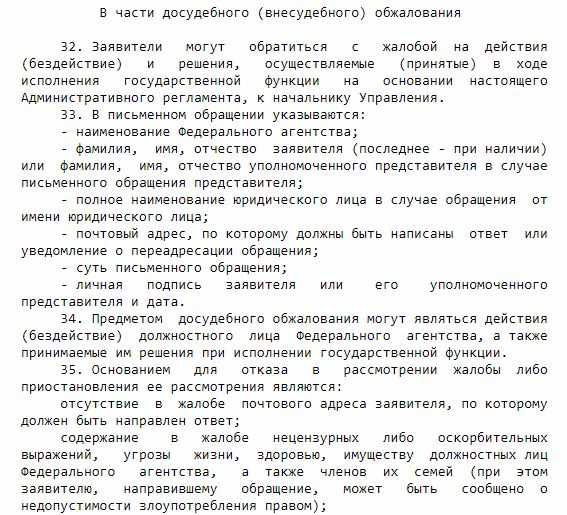 В части досудебного (внесудебного) обжалования

32. Заявители могут обратиться с жалобой на действия (бездействие) и решения, осуществляемые (принятые) в ходе исполнения государственной функции на основании настоящего Административного регламента, к начальнику Управления.

33. В письменном обращении указываются:

- наименование Федерального агентства;

- фамилия, имя, отчество заявителя (последнее - при наличии) или фамилия, имя, отчество уполномоченного представителя в случае письменного обращения представителя;

- полное наименование юридического лица в случае обращения от имени юридического лица;

- почтовый адрес, по которому должны быть написаны ответ или уведомление о переадресации обращения;

- суть письменного обращения;

- личная подпись заявителя или его уполномоченного представителя и дата.

34. Предметом досудебного обжалования могут являться действия (бездействие) должностного лица Федерального агентства, а также принимаемые им решения при исполнении государственной функции.

35. Основанием для отказа в рассмотрении жалобы либо приостановления ее рассмотрения являются:

отсутствие в жалобе почтового адреса заявителя, по которому должен быть направлен ответ;

содержание в жалобе нецензурных либо оскорбительных выражений, угрозы жизни, здоровью, имуществу должностных лиц Федерального агентства, а также членов их семей (при этом заявителю, направившему обращение, может быть сообщено о недопустимости злоупотребления правом);